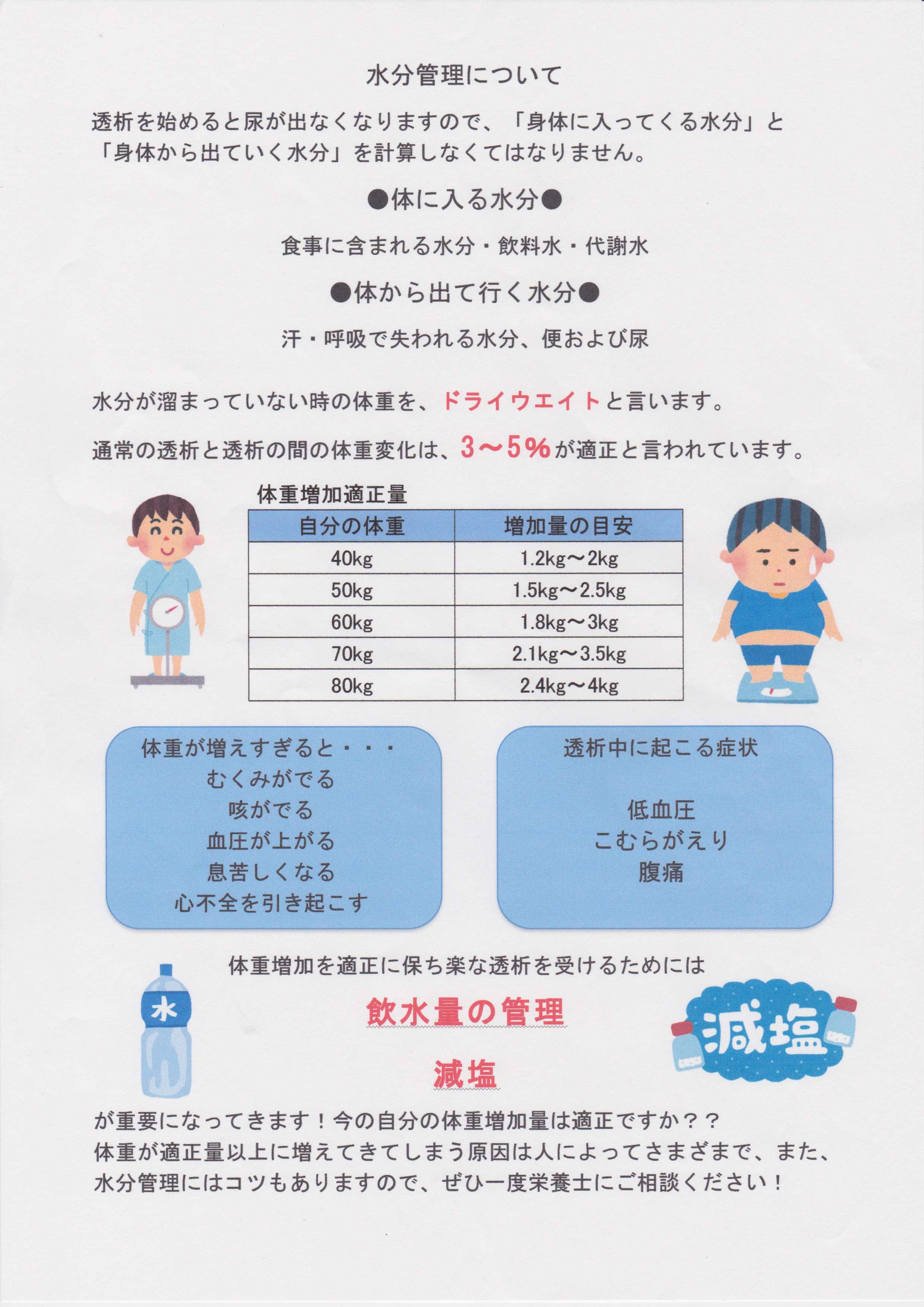 水分管理について

透析を始めると尿が出なくなりますので、「身体に入ってくる水分」と「身体から出ていく水分」を計算しなくてはなりません。

●体に入る水分●

食事に含まれる水分・飲料水・代謝水

●体から出て行く水分●

汗・呼吸で失われる水分、便および尿

水分が溜まっていない時の体重を、ドライウエイトと言います。

通常の透析と透析の間の体重変化は、3～5%が適正と言われています。

体重増加適正量

| 自分の体重 | 増加量の目安 |
|---|---|
| 40kg | 1.2kg～2kg |
| 50kg | 1.5kg～2.5kg |
| 60kg | 1.8kg～3kg |
| 70kg | 2.1kg～3.5kg |
| 80kg | 2.4kg～4kg |

体重が増えすぎると・・・
むくみがでる
咳がでる
血圧が上がる
息苦しくなる
心不全を引き起こす

透析中に起こる症状

低血圧
こむらがえり
腹痛

体重増加を適正に保ち楽な透析を受けるためには

水

飲水量の管理

減塩

減塩

が重要になってきます！今の自分の体重増加量は適正ですか？？
体重が適正量以上に増えてきてしまう原因は人によってさまざまで、また、水分管理にはコツもありますので、ぜひ一度栄養士にご相談ください！